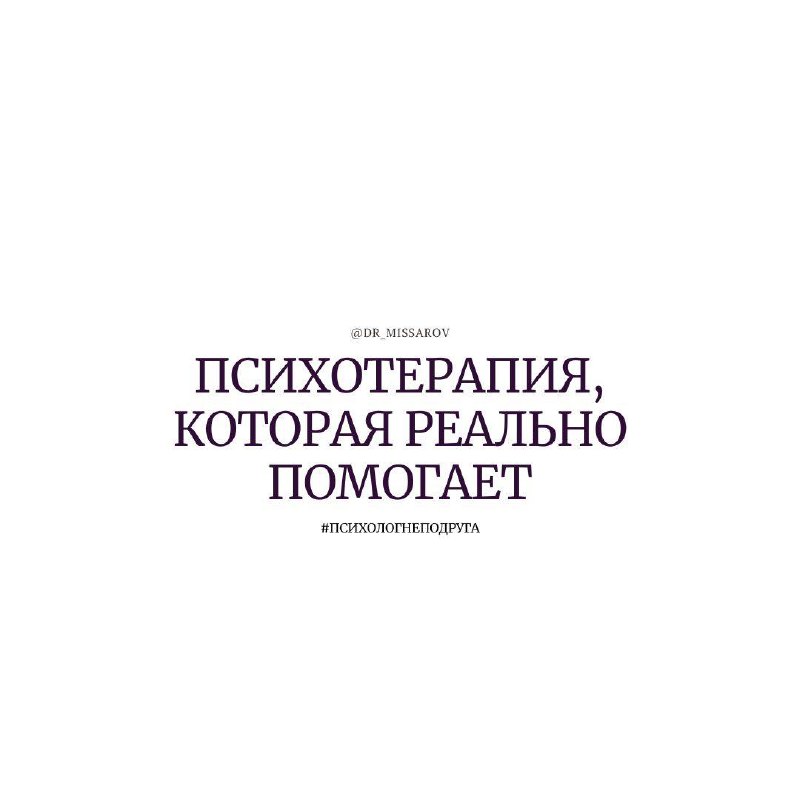 @DR_MISSAROV

ПСИХОТЕРАПИЯ, КОТОРАЯ РЕАЛЬНО ПОМОГАЕТ

#ПСИХОЛОГНЕПОДРУГА